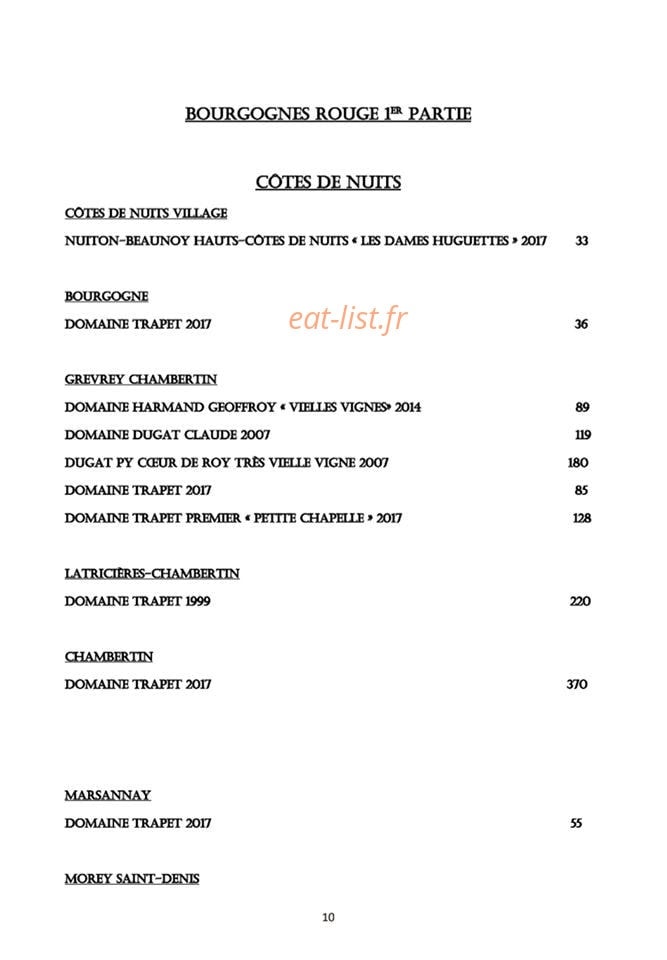 BOURGOGNES ROUGE 1ER PARTIE

CÔTES DE NUITS

CÔTES DE NUITS VILLAGE

NUITON-BEAUNOY HAUTS-CÔTES DE NUITS « LES DAMES HUGUETTES » 2017 33

BOURGOGNE

DOMAINE TRAPET 2017 36

eat-list.fr

GREVREY CHAMBERTIN

DOMAINE HARMAND GEOFFROY « VIELLES VIGNES» 2014 89

DOMAINE DUGAT CLAUDE 2007 119

DUGAT PY CŒUR DE ROY TRÈS VIELLE VIGNE 2007 180

DOMAINE TRAPET 2017 85

DOMAINE TRAPET PREMIER « PETITE CHAPELLE » 2017 128

LATRICIÈRES-CHAMBERTIN

DOMAINE TRAPET 1999 220

CHAMBERTIN

DOMAINE TRAPET 2017 370

MARSANNAY

DOMAINE TRAPET 2017 55

MOREY SAINT-DENIS

10